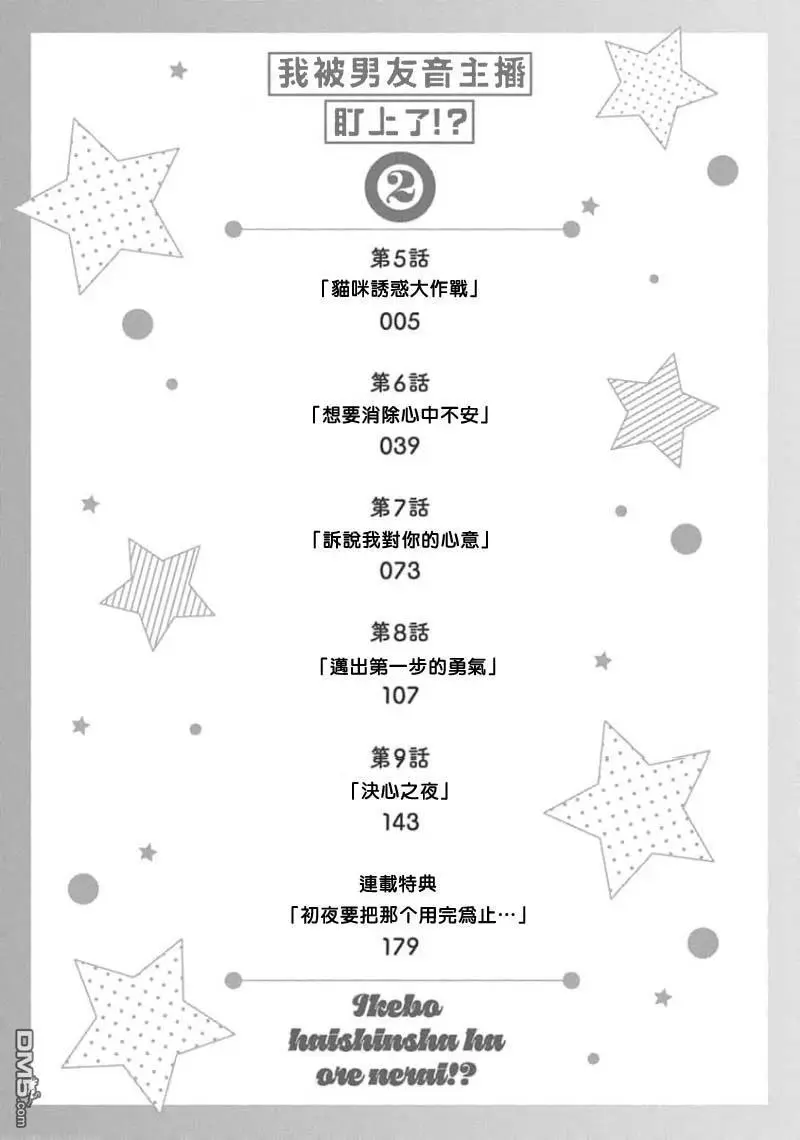 我被男友音主播

盯上了!?

2

第5話
「貓咪誘惑大作戰」
005

第6話
「想要消除心中不安」
039

第7話
「訴說我對你的心意」
073

第8話
「邁出第一步的勇氣」
107

第9話
「決心之夜」
143

連載特典
「初夜要把那个用完爲止…」
179

Ikebo
haishinsha ha
ore nerai!?

DM5.com